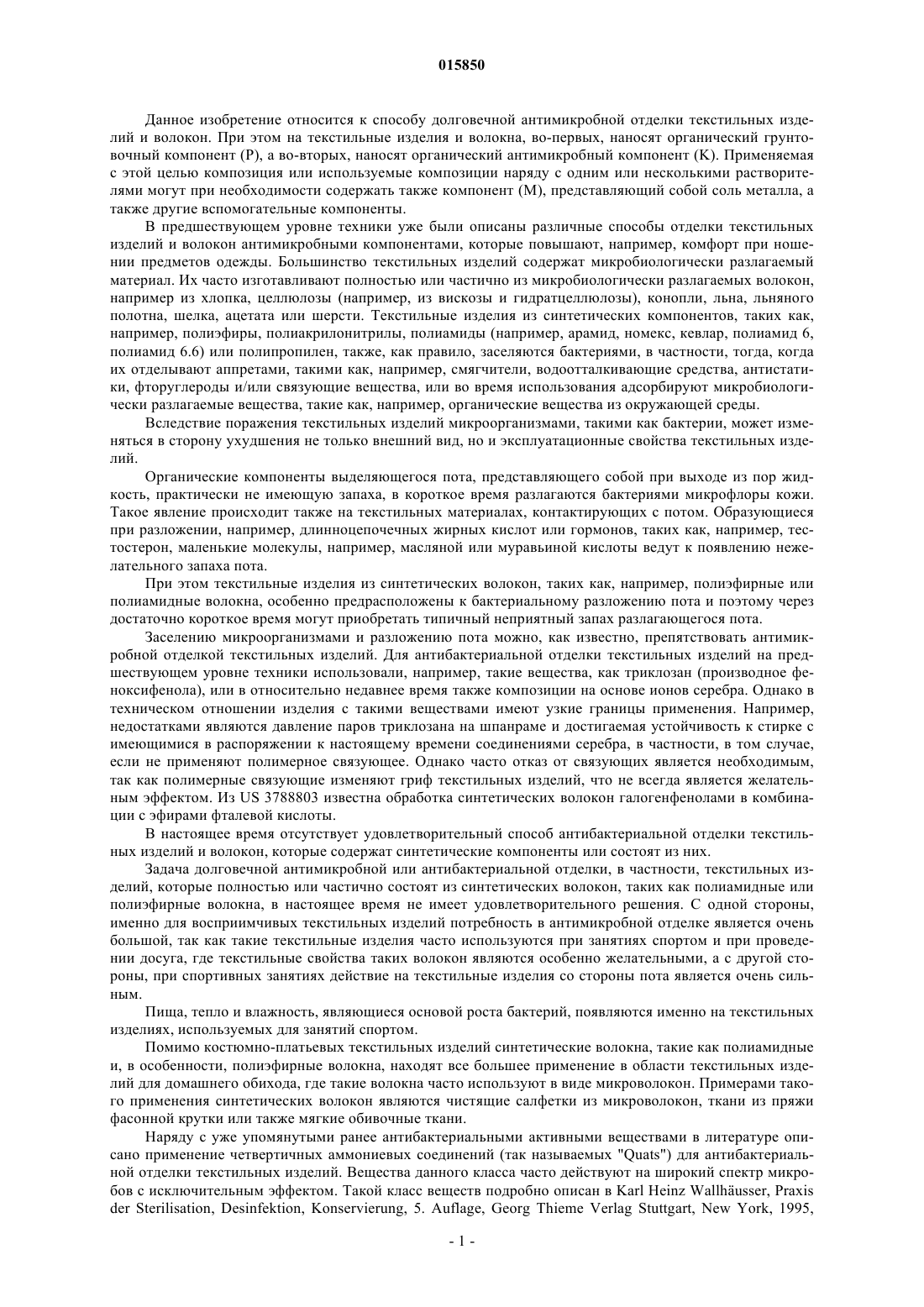 015850

Данное изобретение относится к способу долговечной антимикробной отделки текстильных изделий и волокон. При этом на текстильные изделия и волокна, во-первых, наносят органический грунтовочный компонент (P), а во-вторых, наносят органический антимикробный компонент (K). Применяемая с этой целью композиция или используемые композиции наряду с одним или несколькими растворителями могут при необходимости содержать также компонент (M), представляющий собой соль металла, а также другие вспомогательные компоненты.

В предшествующем уровне техники уже были описаны различные способы отделки текстильных изделий и волокон антимикробными компонентами, которые повышают, например, комфорт при ношении предметов одежды. Большинство текстильных изделий содержат микробиологически разлагаемый материал. Их часто изготавливают полностью или частично из микробиологически разлагаемых волокон, например из хлопка, целлюлозы (например, из вискозы и гидратцеллюлозы), конопли, льна, льняного полотна, шелка, ацетата или шерсти. Текстильные изделия из синтетических компонентов, таких как, например, полиэфиры, полиакрилонитрилы, полиамиды (например, арамид, номекс, кевлар, полиамид 6, полиамид 6.6) или полипропилен, также, как правило, заселяются бактериями, в частности, тогда, когда их отделывают аппретами, такими как, например, смягчители, водоотталкивающие средства, антистатики, фторуглероды и/или связующие вещества, или во время использования адсорбируют микробиологически разлагаемые вещества, такие как, например, органические вещества из окружающей среды.

Вследствие поражения текстильных изделий микроорганизмами, такими как бактерии, может изменяться в сторону ухудшения не только внешний вид, но и эксплуатационные свойства текстильных изделий.

Органические компоненты выделяющегося пота, представляющего собой при выходе из пор жидкость, практически не имеющую запаха, в короткое время разлагаются бактериями микрофлоры кожи. Такое явление происходит также на текстильных материалах, контактирующих с потом. Образующиеся при разложении, например, длинноцепочечных жирных кислот или гормонов, таких как, например, тестостерон, маленькие молекулы, например, масляной или муравьиной кислоты ведут к появлению нежелательного запаха пота.

При этом текстильные изделия из синтетических волокон, таких как, например, полиэфирные или полиамидные волокна, особенно предрасположены к бактериальному разложению пота и поэтому через достаточно короткое время могут приобретать типичный неприятный запах разлагающегося пота.

Заселению микроорганизмами и разложению пота можно, как известно, препятствовать антимикробной отделкой текстильных изделий. Для антибактериальной отделки текстильных изделий на предшествующем уровне техники использовали, например, такие вещества, как триклозан (производное феноксифенола), или в относительно недавнее время также композиции на основе ионов серебра. Однако в техническом отношении изделия с такими веществами имеют узкие границы применения. Например, недостатками являются давление паров триклозана на шпанраме и достигаемая устойчивость к стирке с имеющимися в распоряжении к настоящему времени соединениями серебра, в частности, в том случае, если не применяют полимерное связующее. Однако часто отказ от связующих является необходимым, так как полимерные связующие изменяют гриф текстильных изделий, что не всегда является желательным эффектом. Из US 3788803 известна обработка синтетических волокон галогенфенолами в комбинации с эфирами фталевой кислоты.

В настоящее время отсутствует удовлетворительный способ антибактериальной отделки текстильных изделий и волокон, которые содержат синтетические компоненты или состоят из них.

Задача долговечной антимикробной или антибактериальной отделки, в частности, текстильных изделий, которые полностью или частично состоят из синтетических волокон, таких как полиамидные или полиэфирные волокна, в настоящее время не имеет удовлетворительного решения. С одной стороны, именно для восприимчивых текстильных изделий потребность в антимикробной отделке является очень большой, так как такие текстильные изделия часто используются при занятиях спортом и при проведении досуга, где текстильные свойства таких волокон являются особенно желательными, а с другой стороны, при спортивных занятиях действие на текстильные изделия со стороны пота является очень сильным.

Пища, тепло и влажность, являющиеся основой роста бактерий, появляются именно на текстильных изделиях, используемых для занятий спортом.

Помимо костюмно-платьевых текстильных изделий синтетические волокна, такие как полиамидные и, в особенности, полиэфирные волокна, находят все большее применение в области текстильных изделий для домашнего обихода, где такие волокна часто используют в виде микроволокон. Примерами такого применения синтетических волокон являются чистящие салфетки из микроволокон, ткани из пряжи фасонной крутки или также мягкие обивочные ткани.

Наряду с уже упомянутыми ранее антибактериальными активными веществами в литературе описано применение четвертичных аммониевых соединений (так называемых "Quats") для антибактериальной отделки текстильных изделий. Вещества данного класса часто действуют на широкий спектр микробов с исключительным эффектом. Такой класс веществ подробно описан в Karl Heinz Wallhäusser, Praxis der Sterilisation, Desinfektion, Konservierung, 5. Auflage, Georg Thieme Verlag Stuttgart, New York, 1995,

- 1 -